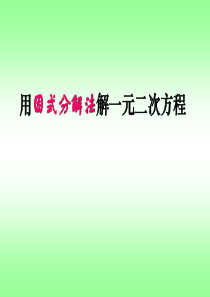 用因式分解法解一元二次方程